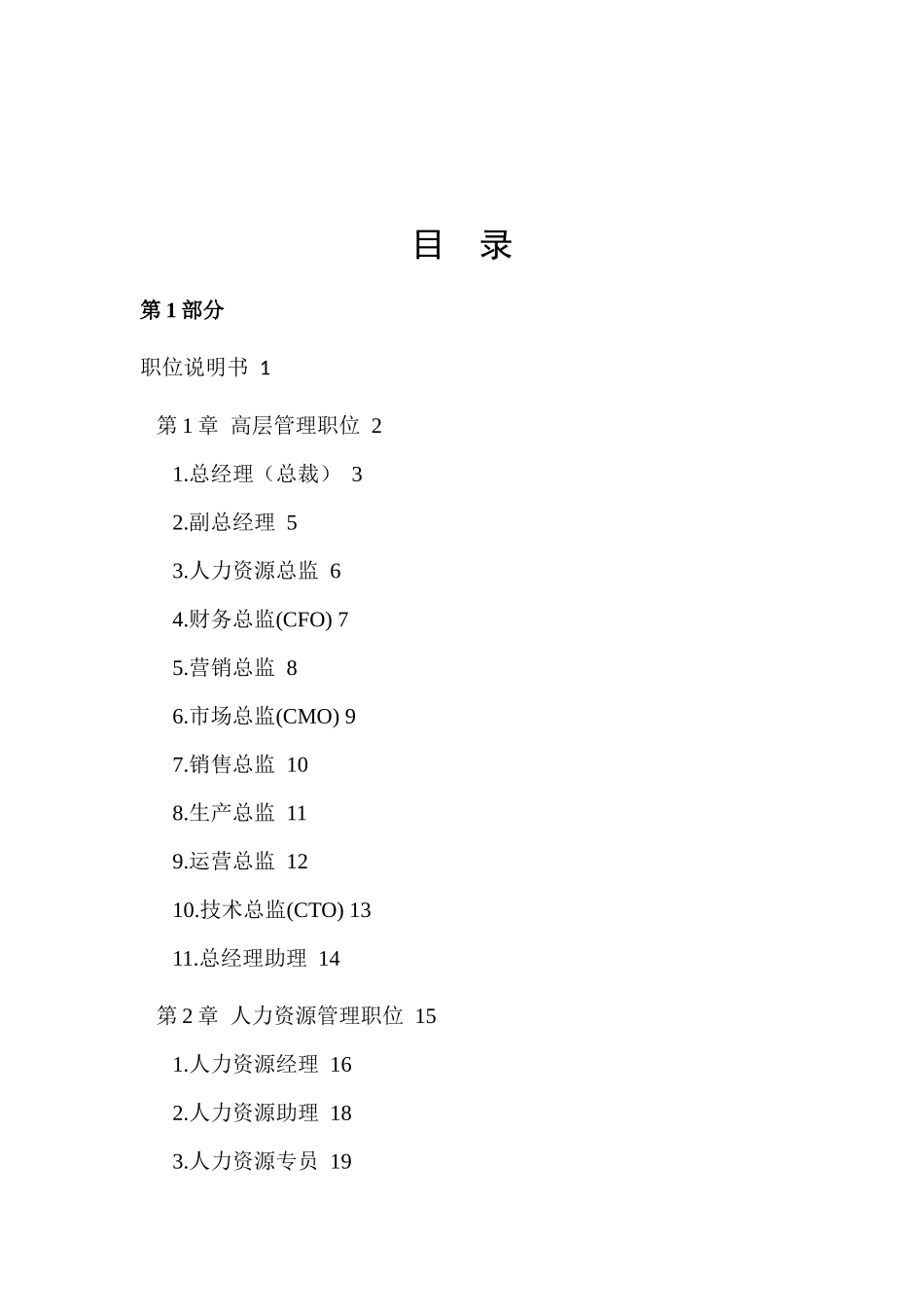 目　录

第 1 部分

职位说明书 1

第 1 章 高层管理职位 2

1.总经理（总裁） 3

2.副总经理 5

3.人力资源总监 6

4.财务总监(CFO) 7

5.营销总监 8

6.市场总监(CMO) 9

7.销售总监 10

8.生产总监 11

9.运营总监 12

10.技术总监(CTO) 13

11.总经理助理 14

第 2 章 人力资源管理职位 15

1.人力资源经理 16

2.人力资源助理 18

3.人力资源专员 19